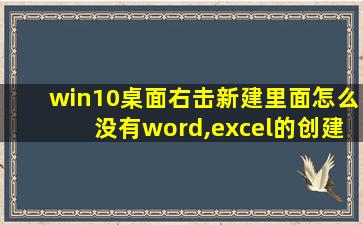 win10桌面右击新建里面怎么没有word,excel的创建